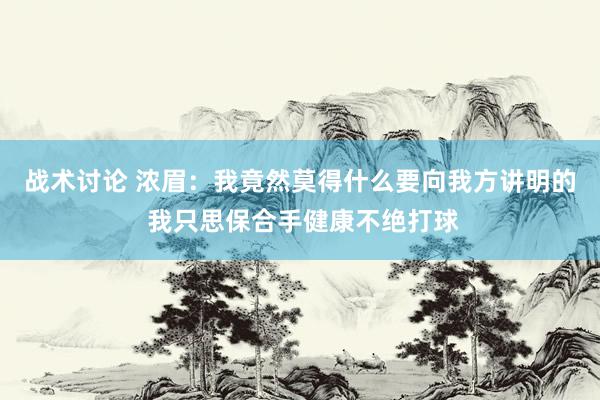 战术讨论 浓眉：我竟然莫得什么要向我方讲明的 我只思保合手健康不绝打球